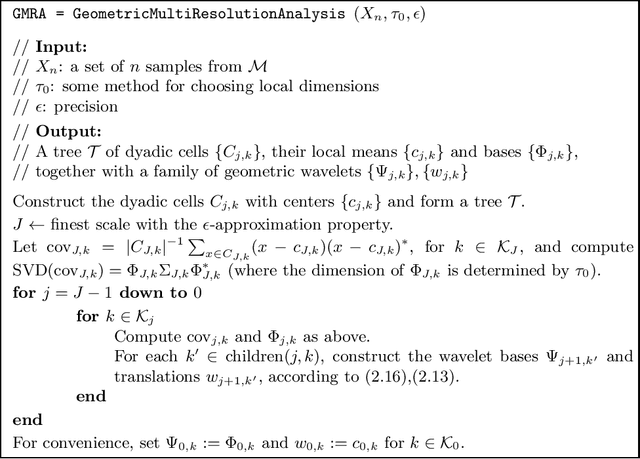 GMRA = GeometricMultiResolutionAnalysis $(X_n, \tau_0, \epsilon)$

// **Input:**
// $X_n$: a set of $n$ samples from $\mathcal{M}$
// $\tau_0$: some method for choosing local dimensions
// $\epsilon$: precision

// **Output:**
// A tree $\mathcal{T}$ of dyadic cells $\{C_{j,k}\}$, their local means $\{c_{j,k}\}$ and bases $\{\Phi_{j,k}\}$,
// together with a family of geometric wavelets $\{\Psi_{j,k}\}$, $\{w_{j,k}\}$

Construct the dyadic cells $C_{j,k}$ with centers $\{c_{j,k}\}$ and form a tree $\mathcal{T}$.
$J \leftarrow$ finest scale with the $\epsilon$-approximation property.
Let $\mathrm{cov}_{J,k} = |C_{J,k}|^{-1} \sum_{x \in C_{J,k}} (x - c_{J,k})(x - c_{J,k})^*$, for $k \in \mathcal{K}_J$, and compute $\mathrm{SVD}(\mathrm{cov}_{J,k}) = \Phi_{J,k} \Sigma_{J,k} \Phi_{J,k}^*$ (where the dimension of $\Phi_{J,k}$ is determined by $\tau_0$).
**for** $j = J - 1$ **down to** $0$
**for** $k \in \mathcal{K}_j$
Compute $\mathrm{cov}_{j,k}$ and $\Phi_{j,k}$ as above.
For each $k' \in \mathrm{children}(j,k)$, construct the wavelet bases $\Psi_{j+1,k'}$ and translations $w_{j+1,k'}$, according to (2.16),(2.13).
**end**
**end**
For convenience, set $\Psi_{0,k} := \Phi_{0,k}$ and $w_{0,k} := c_{0,k}$ for $k \in \mathcal{K}_0$.